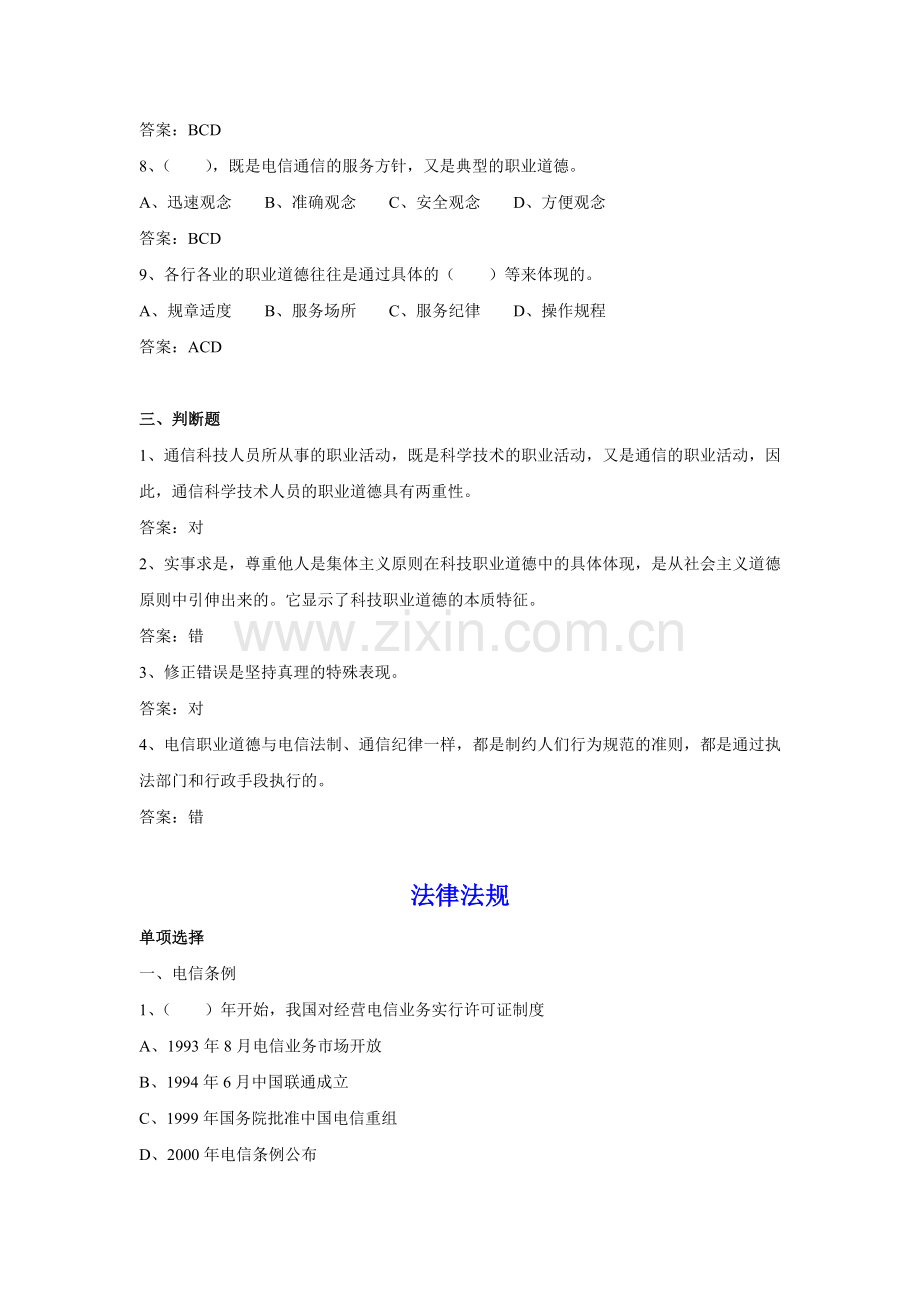 答案：BCD

8、（　　），既是电信通信的服务方针，又是典型的职业道德。

A、迅速观念　B、准确观念　C、安全观念　D、方便观念

答案：BCD

9、各行各业的职业道德往往是通过具体的（　　）等来体现的。

A、规章适度　B、服务场所　C、服务纪律　D、操作规程

答案：ACD

三、判断题

1、通信科技人员所从事的职业活动，既是科学技术的职业活动，又是通信的职业活动，因此，通信科学技术人员的职业道德具有两重性。

答案：对

2、实事求是，尊重他人是集体主义原则在科技职业道德中的具体体现，是从社会主义道德原则中引伸出来的。它显示了科技职业道德的本质特征。

答案：错

3、修正错误是坚持真理的特殊表现。

答案：对

4、电信职业道德与电信法制、通信纪律一样，都是制约人们行为规范的准则，都是通过执法部门和行政手段执行的。

答案：错

法律法规

单项选择

一、电信条例

1、（　　）年开始，我国对经营电信业务实行许可证制度

A、1993年8月电信业务市场开放

B、1994年6月中国联通成立

C、1999年国务院批准中国电信重组

D、2000年电信条例公布

www.zixin.com.cn